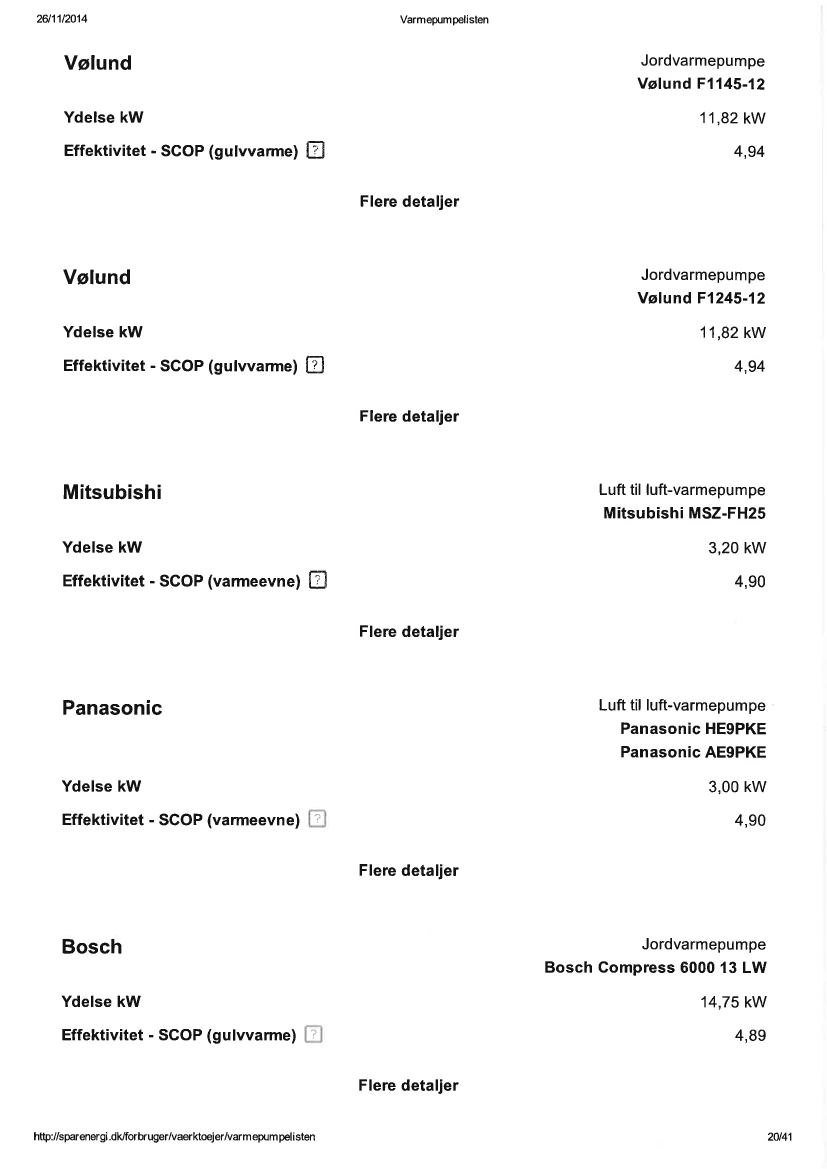 26/11/2014 Varmepumpelisten

Vølund
Jordvarmepumpe
Vølund F1145-12

Ydelse kW 11,82 kW

Effektivitet - SCOP (gulvvarme) ? 4,94

Flere detaljer

Vølund
Jordvarmepumpe
Vølund F1245-12

Ydelse kW 11,82 kW

Effektivitet - SCOP (gulvvarme) ? 4,94

Flere detaljer

Mitsubishi
Luft til luft-varmepumpe
Mitsubishi MSZ-FH25

Ydelse kW 3,20 kW

Effektivitet - SCOP (varmeevne) ? 4,90

Flere detaljer

Panasonic
Luft til luft-varmepumpe
Panasonic HE9PKE
Panasonic AE9PKE

Ydelse kW 3,00 kW

Effektivitet - SCOP (varmeevne) ? 4,90

Flere detaljer

Bosch
Jordvarmepumpe
Bosch Compress 6000 13 LW

Ydelse kW 14,75 kW

Effektivitet - SCOP (gulvvarme) ? 4,89

Flere detaljer

http://sparenergi.dk/forbruger/vaerktoejer/varmepumpelisten 20/41